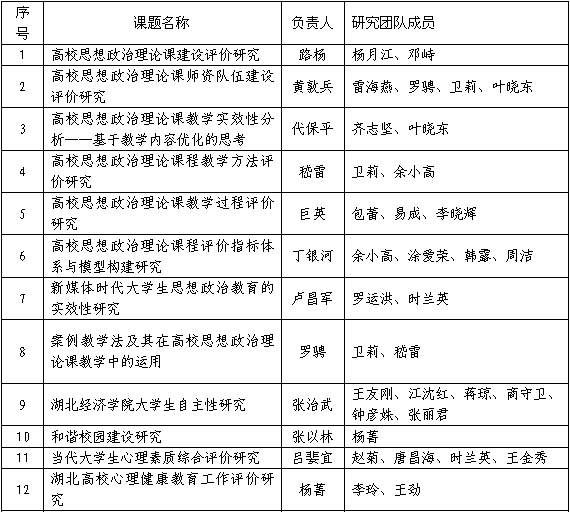 | 序号 | 课题名称 | 负责人 | 研究团队成员 |
|---|---|---|---|
| 1 | 高校思想政治理论课建设评价研究 | 路杨 | 杨月江、邓峙 |
| 2 | 高校思想政治理论课师资队伍建设评价研究 | 黄敦兵 | 雷海燕、罗骋、卫莉、叶晓东 |
| 3 | 高校思想政治理论课教学实效性分析——基于教学内容优化的思考 | 代保平 | 齐志坚、叶晓东 |
| 4 | 高校思想政治理论课程教学方法评价研究 | 嵇雷 | 卫莉、余小高 |
| 5 | 高校思想政治理论课教学过程评价研究 | 巨英 | 包蕾、易成、李晓辉 |
| 6 | 高校思想政治理论课程评价指标体系与模型构建研究 | 丁银河 | 余小高、涂爱荣、韩露、周洁 |
| 7 | 新媒体时代大学生思想政治教育的实效性研究 | 卢昌军 | 罗运洪、时兰英 |
| 8 | 案例教学法及其在高校思想政治理论课教学中的运用 | 罗骋 | 卫莉、嵇雷 |
| 9 | 湖北经济学院大学生自主性研究 | 张治武 | 王友刚、江沈红、蒋琼、商守卫、钟彦姝、张丽君 |
| 10 | 和谐校园建设研究 | 张以林 | 杨菁 |
| 11 | 当代大学生心理素质综合评价研究 | 吕斐宜 | 赵菊、唐昌海、时兰英、王金秀 |
| 12 | 湖北高校心理健康教育工作评价研究 | 杨菁 | 李玲、王劲 |